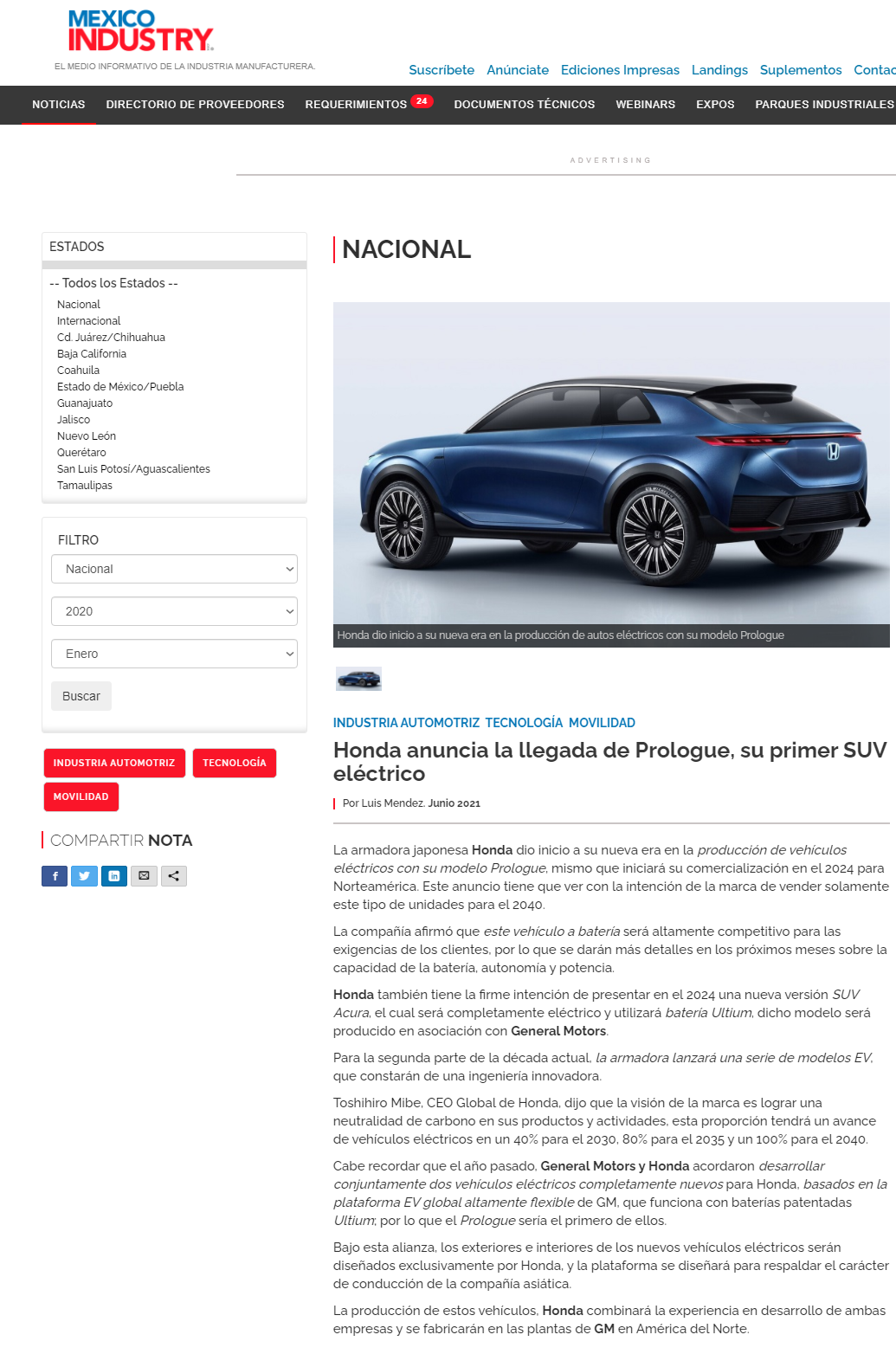 MEXICO INDUSTRY
EL MEDIO INFORMATIVO DE LA INDUSTRIA MANUFACTURERA.

Suscríbete Anúnciate Ediciones Impresas Landings Suplementos Contac

NOTICIAS DIRECTORIO DE PROVEEDORES REQUERIMIENTOS 24 DOCUMENTOS TÉCNICOS WEBINARS EXPOS PARQUES INDUSTRIALES

ADVERTISING

ESTADOS

-- Todos los Estados --
Nacional
Internacional
Cd. Juárez/Chihuahua
Baja California
Coahuila
Estado de México/Puebla
Guanajuato
Jalisco
Nuevo León
Querétaro
San Luis Potosí/Aguascalientes
Tamaulipas

FILTRO
Nacional
2020
Enero
Buscar

INDUSTRIA AUTOMOTRIZ TECNOLOGÍA MOVILIDAD

COMPARTIR NOTA

NACIONAL

Honda dio inicio a su nueva era en la producción de autos eléctricos con su modelo Prologue

INDUSTRIA AUTOMOTRIZ TECNOLOGÍA MOVILIDAD

Honda anuncia la llegada de Prologue, su primer SUV eléctrico

Por Luis Mendez. Junio 2021

La armadora japonesa Honda dio inicio a su nueva era en la producción de vehículos eléctricos con su modelo Prologue, mismo que iniciará su comercialización en el 2024 para Norteamérica. Este anuncio tiene que ver con la intención de la marca de vender solamente este tipo de unidades para el 2040.

La compañía afirmó que este vehículo a batería será altamente competitivo para las exigencias de los clientes, por lo que se darán más detalles en los próximos meses sobre la capacidad de la batería, autonomía y potencia.

Honda también tiene la firme intención de presentar en el 2024 una nueva versión SUV Acura, el cual será completamente eléctrico y utilizará batería Ultium, dicho modelo será producido en asociación con General Motors.

Para la segunda parte de la década actual, la armadora lanzará una serie de modelos EV, que constarán de una ingeniería innovadora.

Toshihiro Mibe, CEO Global de Honda, dijo que la visión de la marca es lograr una neutralidad de carbono en sus productos y actividades, esta proporción tendrá un avance de vehículos eléctricos en un 40% para el 2030, 80% para el 2035 y un 100% para el 2040.

Cabe recordar que el año pasado, General Motors y Honda acordaron desarrollar conjuntamente dos vehículos eléctricos completamente nuevos para Honda, basados en la plataforma EV global altamente flexible de GM, que funciona con baterías patentadas Ultium; por lo que el Prologue sería el primero de ellos.

Bajo esta alianza, los exteriores e interiores de los nuevos vehículos eléctricos serán diseñados exclusivamente por Honda, y la plataforma se diseñará para respaldar el carácter de conducción de la compañía asiática.

La producción de estos vehículos, Honda combinará la experiencia en desarrollo de ambas empresas y se fabricarán en las plantas de GM en América del Norte.